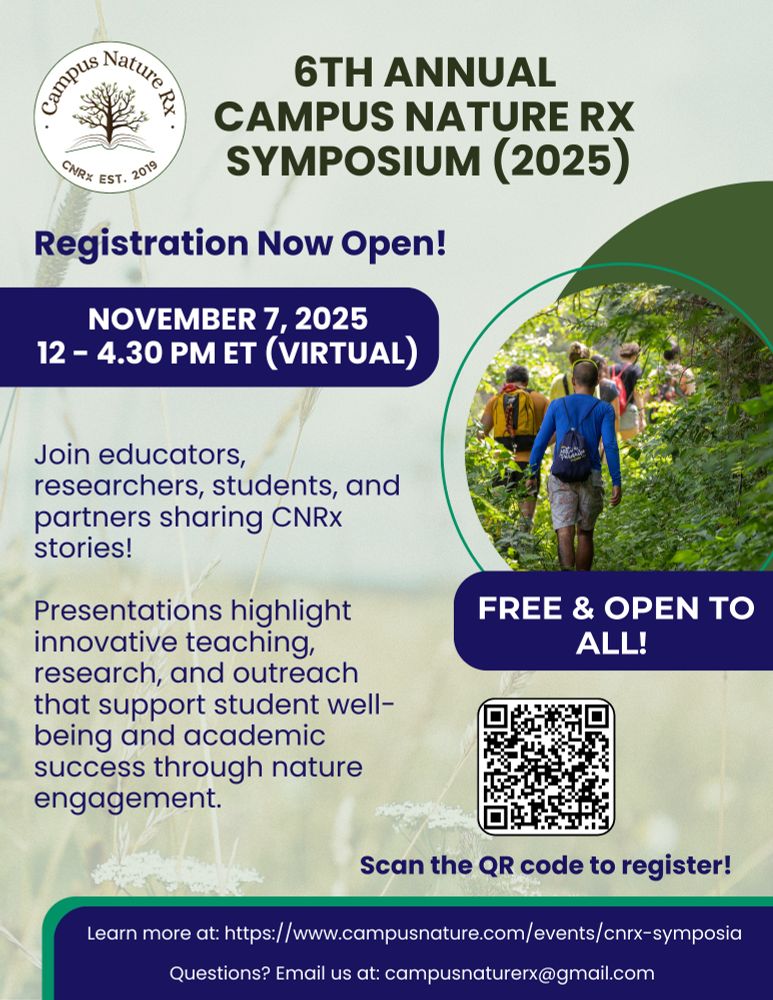 Campus Nature Rx
CNRx EST. 2019

6TH ANNUAL
CAMPUS NATURE RX
SYMPOSIUM (2025)

Registration Now Open!

NOVEMBER 7, 2025
12 - 4.30 PM ET (VIRTUAL)

Join educators, researchers, students, and partners sharing CNRx stories!

Presentations highlight innovative teaching, research, and outreach that support student well-being and academic success through nature engagement.

FREE & OPEN TO ALL!

Scan the QR code to register!

Learn more at: https://www.campusnature.com/events/cnrx-symposia

Questions? Email us at: campusnaturerx@gmail.com